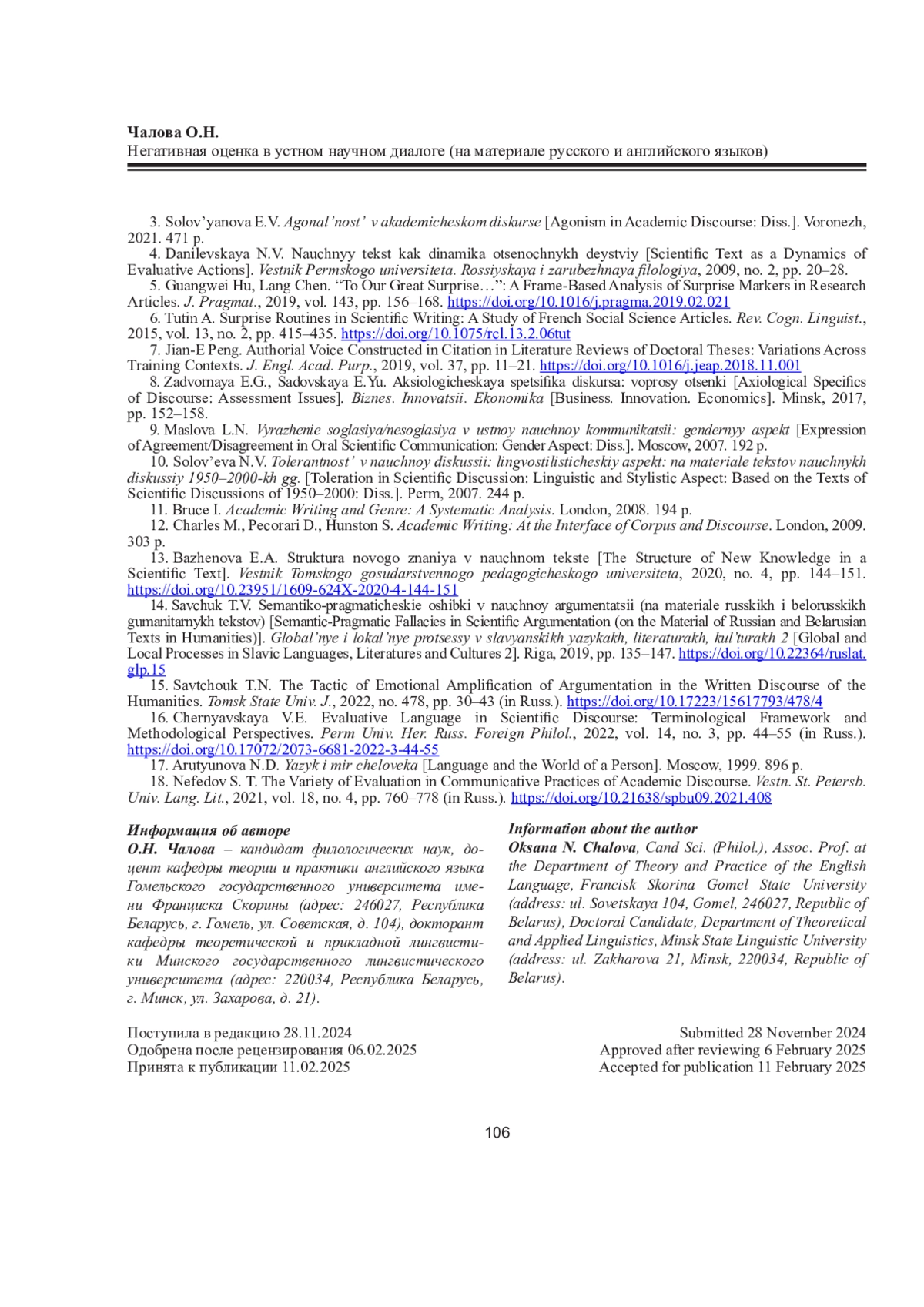 Чалова О.Н.
Негативная оценка в устном научном диалоге (на материале русского и английского языков)

3. Solov'yanova E.V. Agonal'nost' v akademicheskom diskurse [Agonism in Academic Discourse: Diss.]. Voronezh, 2021. 471 p.
4. Danilevskaya N.V. Nauchnyy tekst kak dinamika otsenochnykh deystviy [Scientific Text as a Dynamics of Evaluative Actions]. Vestnik Permskogo universiteta. Rossiyskaya i zarubezhnaya filologiya, 2009, no. 2, pp. 20–28.
5. Guangwei Hu, Lang Chen. "To Our Great Surprise…": A Frame-Based Analysis of Surprise Markers in Research Articles. J. Pragmat., 2019, vol. 143, pp. 156–168. https://doi.org/10.1016/j.pragma.2019.02.021
6. Tutin A. Surprise Routines in Scientific Writing: A Study of French Social Science Articles. Rev. Cogn. Linguist., 2015, vol. 13, no. 2, pp. 415–435. https://doi.org/10.1075/rcl.13.2.06tut
7. Jian-E Peng. Authorial Voice Constructed in Citation in Literature Reviews of Doctoral Theses: Variations Across Training Contexts. J. Engl. Acad. Purp., 2019, vol. 37, pp. 11–21. https://doi.org/10.1016/j.jeap.2018.11.001
8. Zadvornaya E.G., Sadovskaya E.Yu. Aksiologicheskaya spetsifika diskursa: voprosy otsenki [Axiological Specifics of Discourse: Assessment Issues]. Biznes. Innovatsii. Ekonomika [Business. Innovation. Economics]. Minsk, 2017, pp. 152–158.
9. Maslova L.N. Vyrazhenie soglasiya/nesoglasiya v ustnoy nauchnoy kommunikatsii: gendernyy aspekt [Expression of Agreement/Disagreement in Oral Scientific Communication: Gender Aspect: Diss.]. Moscow, 2007. 192 p.
10. Solov'eva N.V. Tolerantnost' v nauchnoy diskussii: lingvostilisticheskiy aspekt: na materiale tekstov nauchnykh diskussiy 1950–2000-kh gg. [Toleration in Scientific Discussion: Linguistic and Stylistic Aspect: Based on the Texts of Scientific Discussions of 1950–2000: Diss.]. Perm, 2007. 244 p.
11. Bruce I. Academic Writing and Genre: A Systematic Analysis. London, 2008. 194 p.
12. Charles M., Pecorari D., Hunston S. Academic Writing: At the Interface of Corpus and Discourse. London, 2009. 303 p.
13. Bazhenova E.A. Struktura novogo znaniya v nauchnom tekste [The Structure of New Knowledge in a Scientific Text]. Vestnik Tomskogo gosudarstvennogo pedagogicheskogo universiteta, 2020, no. 4, pp. 144–151. https://doi.org/10.23951/1609-624X-2020-4-144-151
14. Savchuk T.V. Semantiko-pragmaticheskie oshibki v nauchnoy argumentatsii (na materiale russkikh i belorusskikh gumanitarnykh tekstov) [Semantic-Pragmatic Fallacies in Scientific Argumentation (on the Material of Russian and Belarusian Texts in Humanities)]. Global'nye i lokal'nye protsessy v slavyanskikh yazykakh, literaturakh, kul'turakh 2 [Global and Local Processes in Slavic Languages, Literatures and Cultures 2]. Riga, 2019, pp. 135–147. https://doi.org/10.22364/ruslat.glp.15
15. Savtchouk T.N. The Tactic of Emotional Amplification of Argumentation in the Written Discourse of the Humanities. Tomsk State Univ. J., 2022, no. 478, pp. 30–43 (in Russ.). https://doi.org/10.17223/15617793/478/4
16. Chernyavskaya V.E. Evaluative Language in Scientific Discourse: Terminological Framework and Methodological Perspectives. Perm Univ. Her. Russ. Foreign Philol., 2022, vol. 14, no. 3, pp. 44–55 (in Russ.). https://doi.org/10.17072/2073-6681-2022-3-44-55
17. Arutyunova N.D. Yazyk i mir cheloveka [Language and the World of a Person]. Moscow, 1999. 896 p.
18. Nefedov S. T. The Variety of Evaluation in Communicative Practices of Academic Discourse. Vestn. St. Petersb. Univ. Lang. Lit., 2021, vol. 18, no. 4, pp. 760–778 (in Russ.). https://doi.org/10.21638/spbu09.2021.408

Информация об авторе
О.Н. Чалова – кандидат филологических наук, доцент кафедры теории и практики английского языка Гомельского государственного университета имени Франциска Скорины (адрес: 246027, Республика Беларусь, г. Гомель, ул. Советская, д. 104), докторант кафедры теоретической и прикладной лингвистики Минского государственного лингвистического университета (адрес: 220034, Республика Беларусь, г. Минск, ул. Захарова, д. 21).

Information about the author
Oksana N. Chalova, Cand Sci. (Philol.), Assoc. Prof. at the Department of Theory and Practice of the English Language, Francisk Skorina Gomel State University (address: ul. Sovetskaya 104, Gomel, 246027, Republic of Belarus), Doctoral Candidate, Department of Theoretical and Applied Linguistics, Minsk State Linguistic University (address: ul. Zakharova 21, Minsk, 220034, Republic of Belarus).

Поступила в редакцию 28.11.2024
Одобрена после рецензирования 06.02.2025
Принята к публикации 11.02.2025

Submitted 28 November 2024
Approved after reviewing 6 February 2025
Accepted for publication 11 February 2025

106